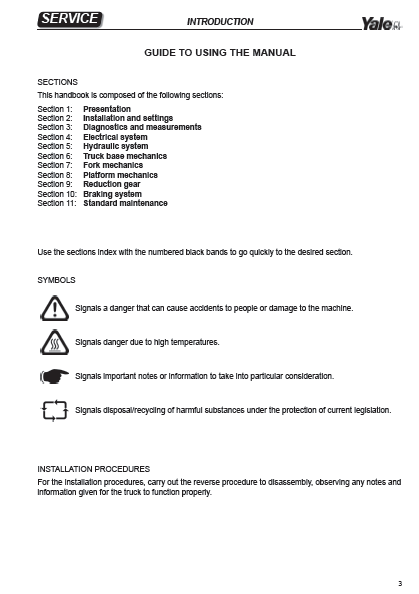 SERVICE INTRODUCTION Yale

GUIDE TO USING THE MANUAL

SECTIONS

This handbook is composed of the following sections:

Section 1: Presentation
Section 2: Installation and settings
Section 3: Diagnostics and measurements
Section 4: Electrical system
Section 5: Hydraulic system
Section 6: Truck base mechanics
Section 7: Fork mechanics
Section 8: Platform mechanics
Section 9: Reduction gear
Section 10: Braking system
Section 11: Standard maintenance

Use the sections index with the numbered black bands to go quickly to the desired section.

SYMBOLS

Signals a danger that can cause accidents to people or damage to the machine.

Signals danger due to high temperatures.

Signals important notes or information to take into particular consideration.

Signals disposal/recycling of harmful substances under the protection of current legislation.

INSTALLATION PROCEDURES

For the installation procedures, carry out the reverse procedure to disassembly, observing any notes and information given for the truck to function properly.

3